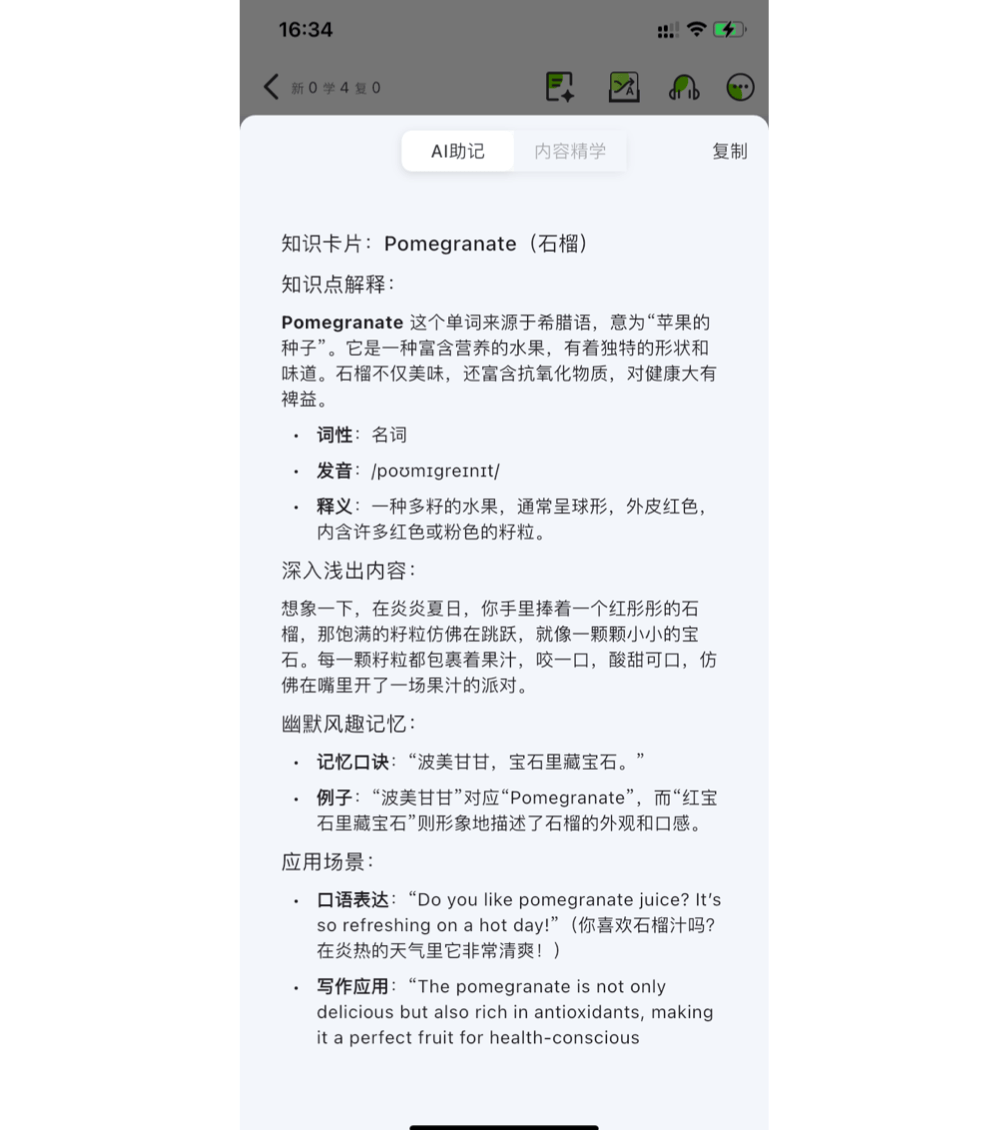 16:34

新 0 学 4 复 0

AI助记 内容精学 复制

知识卡片：Pomegranate（石榴）

知识点解释：

Pomegranate 这个单词来源于希腊语，意为“苹果的种子”。它是一种富含营养的水果，有着独特的形状和味道。石榴不仅美味，还富含抗氧化物质，对健康大有裨益。

• 词性：名词
• 发音：/poʊmɪɡreɪnɪt/
• 释义：一种多籽的水果，通常呈球形，外皮红色，内含许多红色或粉色的籽粒。

深入浅出内容：

想象一下，在炎炎夏日，你手里捧着一个红彤彤的石榴，那饱满的籽粒仿佛在跳跃，就像一颗颗小小的宝石。每一颗籽粒都包裹着果汁，咬一口，酸甜可口，仿佛在嘴里开了一场果汁的派对。

幽默风趣记忆：

• 记忆口诀：“波美甘甘，宝石里藏宝石。”
• 例子：“波美甘甘”对应“Pomegranate”，而“红宝石里藏宝石”则形象地描述了石榴的外观和口感。

应用场景：

• 口语表达：“Do you like pomegranate juice? It's so refreshing on a hot day!”（你喜欢石榴汁吗？在炎热的天气里它非常清爽！）
• 写作应用：“The pomegranate is not only delicious but also rich in antioxidants, making it a perfect fruit for health-conscious